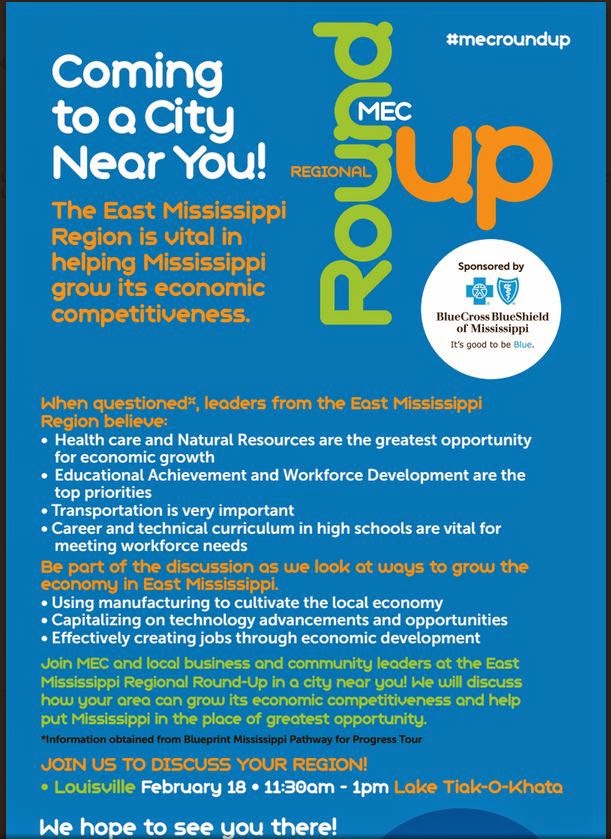 #mecroundup

Coming to a City Near You!

MEC
REGIONAL
Round
up

The East Mississippi Region is vital in helping Mississippi grow its economic competitiveness.

Sponsored by
BlueCross BlueShield of Mississippi
It's good to be Blue.

When questioned*, leaders from the East Mississippi Region believe:
• Health care and Natural Resources are the greatest opportunity for economic growth
• Educational Achievement and Workforce Development are the top priorities
• Transportation is very important
• Career and technical curriculum in high schools are vital for meeting workforce needs

Be part of the discussion as we look at ways to grow the economy in East Mississippi.
• Using manufacturing to cultivate the local economy
• Capitalizing on technology advancements and opportunities
• Effectively creating jobs through economic development

Join MEC and local business and community leaders at the East Mississippi Regional Round-Up in a city near you! We will discuss how your area can grow its economic competitiveness and help put Mississippi in the place of greatest opportunity.

*Information obtained from Blueprint Mississippi Pathway for Progress Tour

JOIN US TO DISCUSS YOUR REGION!
• Louisville February 18 • 11:30am - 1pm Lake Tiak-O-Khata

We hope to see you there!